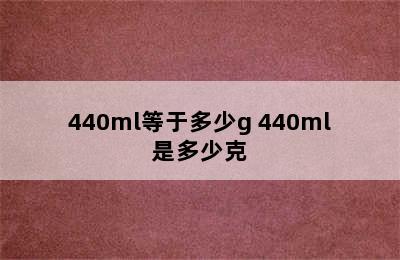 440ml等于多少g 440ml是多少克